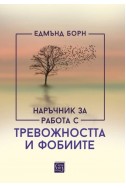 ЕДМЪНД БОРН

НАРЪЧНИК ЗА РАБОТА С

ТРЕВОЖНОСТТА И ФОБИИТЕ